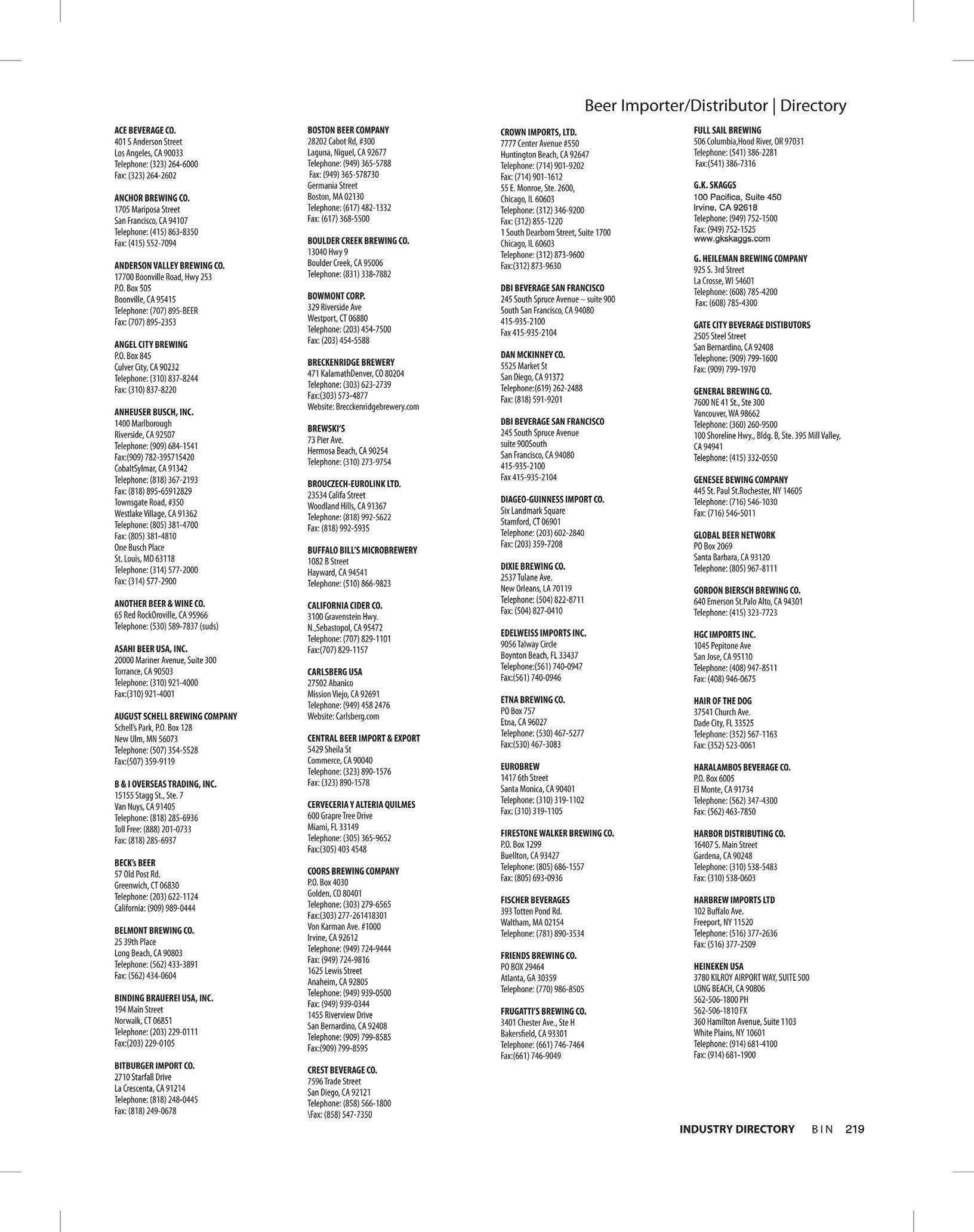 Beer Importer/Distributor | Directory

ACE BEVERAGE CO.
401 S Anderson Street
Los Angeles, CA 90033
Telephone: (323) 264-6000
Fax: (323) 264-2602

ANCHOR BREWING CO.
1705 Mariposa Street
San Francisco, CA 94107
Telephone: (415) 863-8350
Fax: (415) 552-7094

ANDERSON VALLEY BREWING CO.
17700 Boonville Road, Hwy 253
P.O. Box 505
Boonville, CA 95415
Telephone: (707) 895-BEER
Fax: (707) 895-2353

ANGEL CITY BREWING
P.O. Box 845
Culver City, CA 90232
Telephone: (310) 837-8244
Fax: (310) 837-8220

ANHEUSER BUSCH, INC.
1400 Marlborough
Riverside, CA 92507
Telephone: (909) 684-1541
Fax:(909) 782-395715420
CobaltSylmar, CA 91342
Telephone: (818) 367-2193
Fax: (818) 895-65912829
Townsgate Road, #350
Westlake Village, CA 91362
Telephone: (805) 381-4700
Fax: (805) 381-4810
One Busch Place
St. Louis, MO 63118
Telephone: (314) 577-2000
Fax: (314) 577-2900

ANOTHER BEER & WINE CO.
65 Red RockOroville, CA 95966
Telephone: (530) 589-7837 (suds)

ASAHI BEER USA, INC.
20000 Mariner Avenue, Suite 300
Torrance, CA 90503
Telephone: (310) 921-4000
Fax:(310) 921-4001

AUGUST SCHELL BREWING COMPANY
Schell's Park, P.O. Box 128
New Ulm, MN 56073
Telephone: (507) 354-5528
Fax:(507) 359-9119

B & I OVERSEAS TRADING, INC.
15155 Stagg St., Ste. 7
Van Nuys, CA 91405
Telephone: (818) 285-6936
Toll Free: (888) 201-0733
Fax: (818) 285-6937

BECK's BEER
57 Old Post Rd.
Greenwich, CT 06830
Telephone: (203) 622-1124
California: (909) 989-0444

BELMONT BREWING CO.
25 39th Place
Long Beach, CA 90803
Telephone: (562) 433-3891
Fax: (562) 434-0604

BINDING BRAUEREI USA, INC.
194 Main Street
Norwalk, CT 06851
Telephone: (203) 229-0111
Fax:(203) 229-0105

BITBURGER IMPORT CO.
2710 Starfall Drive
La Crescenta, CA 91214
Telephone: (818) 248-0445
Fax: (818) 249-0678

BOSTON BEER COMPANY
28202 Cabot Rd, #300
Laguna, Niguel, CA 92677
Telephone: (949) 365-5788
Fax: (949) 365-578730
Germania Street
Boston, MA 02130
Telephone: (617) 482-1332
Fax: (617) 368-5500

BOULDER CREEK BREWING CO.
13040 Hwy 9
Boulder Creek, CA 95006
Telephone: (831) 338-7882

BOWMONT CORP.
329 Riverside Ave
Westport, CT 06880
Telephone: (203) 454-7500
Fax: (203) 454-5588

BRECKENRIDGE BREWERY
471 KalamathDenver, CO 80204
Telephone: (303) 623-2739
Fax:(303) 573-4877
Website: Brecckenridgebrewery.com

BREWSKI'S
73 Pier Ave.
Hermosa Beach, CA 90254
Telephone: (310) 273-9754

BROUCZECH-EUROLINK LTD.
23534 Califa Street
Woodland Hills, CA 91367
Telephone: (818) 992-5622
Fax: (818) 992-5935

BUFFALO BILL'S MICROBREWERY
1082 B Street
Hayward, CA 94541
Telephone: (510) 866-9823

CALIFORNIA CIDER CO.
3100 Gravenstein Hwy.
N.,Sebastopol, CA 95472
Telephone: (707) 829-1101
Fax:(707) 829-1157

CARLSBERG USA
27502 Abanico
Mission Viejo, CA 92691
Telephone: (949) 458 2476
Website: Carlsberg.com

CENTRAL BEER IMPORT & EXPORT
5429 Sheila St
Commerce, CA 90040
Telephone: (323) 890-1576
Fax: (323) 890-1578

CERVECERIA Y ALTERIA QUILMES
600 Grapre Tree Drive
Miami, FL 33149
Telephone: (305) 365-9652
Fax:(305) 403 4548

COORS BREWING COMPANY
P.O. Box 4030
Golden, CO 80401
Telephone: (303) 279-6565
Fax:(303) 277-261418301
Von Karman Ave. #1000
Irvine, CA 92612
Telephone: (949) 724-9444
Fax: (949) 724-9816
1625 Lewis Street
Anaheim, CA 92805
Telephone: (949) 939-0500
Fax: (949) 939-0344
1455 Riverview Drive
San Bernardino, CA 92408
Telephone: (909) 799-8585
Fax:(909) 799-8595

CREST BEVERAGE CO.
7596 Trade Street
San Diego, CA 92121
Telephone: (858) 566-1800
\Fax: (858) 547-7350

CROWN IMPORTS, LTD.
7777 Center Avenue #550
Huntington Beach, CA 92647
Telephone: (714) 901-9202
Fax: (714) 901-1612
55 E. Monroe, Ste. 2600,
Chicago, IL 60603
Telephone: (312) 346-9200
Fax: (312) 855-1220
1 South Dearborn Street, Suite 1700
Chicago, IL 60603
Telephone: (312) 873-9600
Fax:(312) 873-9630

DBI BEVERAGE SAN FRANCISCO
245 South Spruce Avenue – suite 900
South San Francisco, CA 94080
415-935-2100
Fax 415-935-2104

DAN MCKINNEY CO.
5525 Market St
San Diego, CA 91372
Telephone:(619) 262-2488
Fax: (818) 591-9201

DBI BEVERAGE SAN FRANCISCO
245 South Spruce Avenue
suite 900South
San Francisco, CA 94080
415-935-2100
Fax 415-935-2104

DIAGEO-GUINNESS IMPORT CO.
Six Landmark Square
Stamford, CT 06901
Telephone: (203) 602-2840
Fax: (203) 359-7208

DIXIE BREWING CO.
2537 Tulane Ave.
New Orleans, LA 70119
Telephone: (504) 822-8711
Fax: (504) 827-0410

EDELWEISS IMPORTS INC.
9056 Talway Circle
Boynton Beach, FL 33437
Telephone:(561) 740-0947
Fax:(561) 740-0946

ETNA BREWING CO.
PO Box 757
Etna, CA 96027
Telephone: (530) 467-5277
Fax:(530) 467-3083

EUROBREW
1417 6th Street
Santa Monica, CA 90401
Telephone: (310) 319-1102
Fax: (310) 319-1105

FIRESTONE WALKER BREWING CO.
P.O. Box 1299
Buellton, CA 93427
Telephone: (805) 686-1557
Fax: (805) 693-0936

FISCHER BEVERAGES
393 Totten Pond Rd.
Waltham, MA 02154
Telephone: (781) 890-3534

FRIENDS BREWING CO.
PO BOX 29464
Atlanta, GA 30359
Telephone: (770) 986-8505

FRUGATTI'S BREWING CO.
3401 Chester Ave., Ste H
Bakersfield, CA 93301
Telephone: (661) 746-7464
Fax:(661) 746-9049

FULL SAIL BREWING
506 Columbia,Hood River, OR 97031
Telephone: (541) 386-2281
Fax:(541) 386-7316

G.K. SKAGGS
100 Pacifica, Suite 450
Irvine, CA 92618
Telephone: (949) 752-1500
Fax: (949) 752-1525
www.gkskaggs.com

G. HEILEMAN BREWING COMPANY
925 S. 3rd Street
La Crosse, WI 54601
Telephone: (608) 785-4200
Fax: (608) 785-4300

GATE CITY BEVERAGE DISTIBUTORS
2505 Steel Street
San Bernardino, CA 92408
Telephone: (909) 799-1600
Fax: (909) 799-1970

GENERAL BREWING CO.
7600 NE 41 St., Ste 300
Vancouver, WA 98662
Telephone: (360) 260-9500
100 Shoreline Hwy., Bldg. B, Ste. 395 Mill Valley, CA 94941
Telephone: (415) 332-0550

GENESEE BEWING COMPANY
445 St. Paul St.Rochester, NY 14605
Telephone: (716) 546-1030
Fax: (716) 546-5011

GLOBAL BEER NETWORK
PO Box 2069
Santa Barbara, CA 93120
Telephone: (805) 967-8111

GORDON BIERSCH BREWING CO.
640 Emerson St.Palo Alto, CA 94301
Telephone: (415) 323-7723

HGC IMPORTS INC.
1045 Pepitone Ave
San Jose, CA 95110
Telephone: (408) 947-8511
Fax: (408) 946-0675

HAIR OF THE DOG
37541 Church Ave.
Dade City, FL 33525
Telephone: (352) 567-1163
Fax: (352) 523-0061

HARALAMBOS BEVERAGE CO.
P.O. Box 6005
El Monte, CA 91734
Telephone: (562) 347-4300
Fax: (562) 463-7850

HARBOR DISTRIBUTING CO.
16407 S. Main Street
Gardena, CA 90248
Telephone: (310) 538-5483
Fax: (310) 538-0603

HARBREW IMPORTS LTD
102 Buffalo Ave.
Freeport, NY 11520
Telephone: (516) 377-2636
Fax: (516) 377-2509

HEINEKEN USA
3780 KILROY AIRPORT WAY, SUITE 500
LONG BEACH, CA 90806
562-506-1800 PH
562-506-1810 FX
360 Hamilton Avenue, Suite 1103
White Plains, NY 10601
Telephone: (914) 681-4100
Fax: (914) 681-1900

INDUSTRY DIRECTORY BIN 219